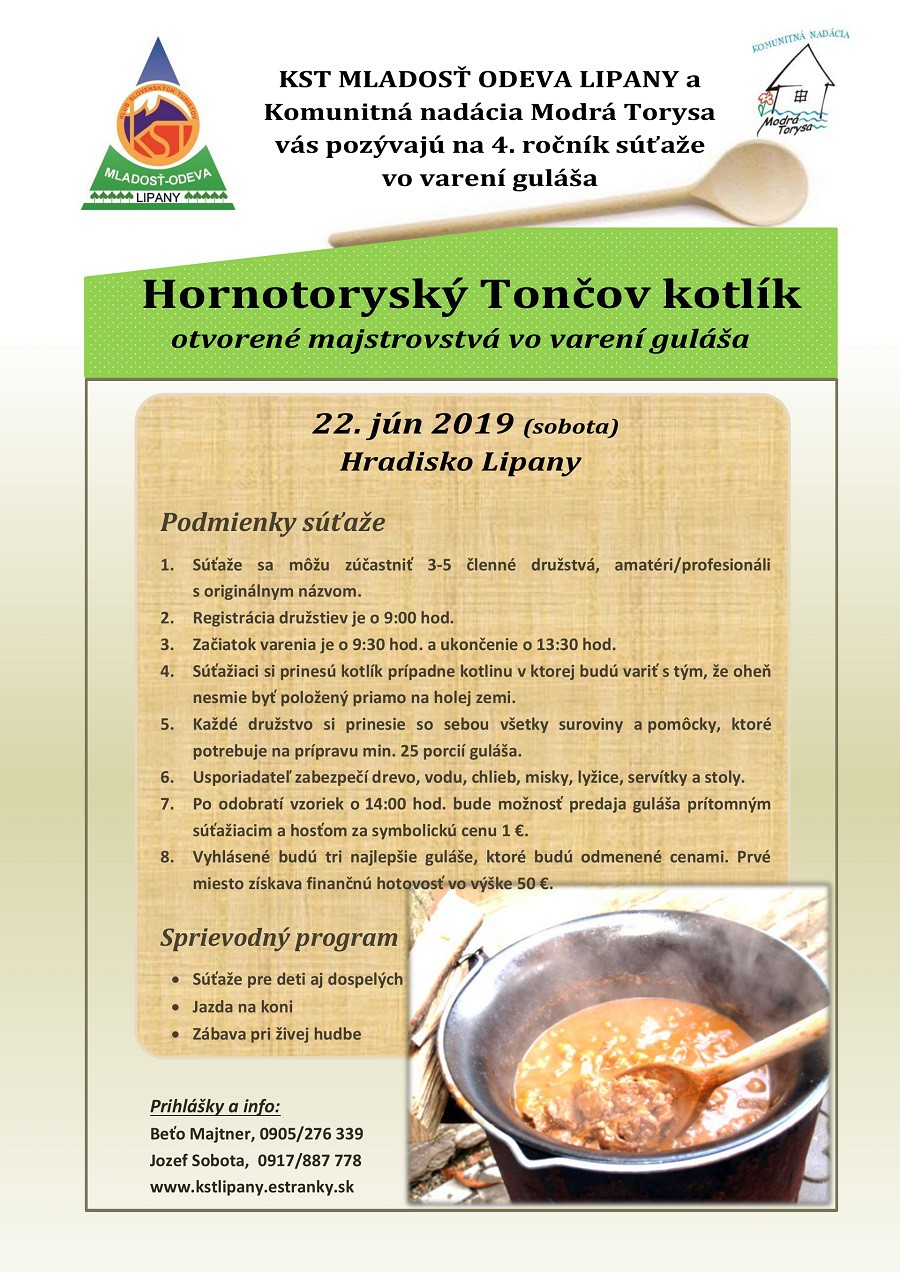 KLUB SLOVENSKÝCH TURISTOV
KST
MLADOSŤ-ODEVA
LIPANY

KST MLADOSŤ ODEVA LIPANY a Komunitná nadácia Modrá Torysa vás pozývajú na 4. ročník súťaže vo varení guláša

KOMUNITNÁ NADÁCIA
Modrá Torysa

Hornotoryský Tončov kotlík
otvorené majstrovstvá vo varení guláša

22. jún 2019 (sobota)
Hradisko Lipany

Podmienky súťaže

1. Súťaže sa môžu zúčastniť 3-5 členné družstvá, amatéri/profesionáli s originálnym názvom.
2. Registrácia družstiev je o 9:00 hod.
3. Začiatok varenia je o 9:30 hod. a ukončenie o 13:30 hod.
4. Súťažiaci si prinesú kotlík prípadne kotlinu v ktorej budú variť s tým, že oheň nesmie byť položený priamo na holej zemi.
5. Každé družstvo si prinesie so sebou všetky suroviny a pomôcky, ktoré potrebuje na prípravu min. 25 porcií guláša.
6. Usporiadateľ zabezpečí drevo, vodu, chlieb, misky, lyžice, servítky a stoly.
7. Po odobratí vzoriek o 14:00 hod. bude možnosť predaja guláša prítomným súťažiacim a hosťom za symbolickú cenu 1 €.
8. Vyhlásené budú tri najlepšie guláše, ktoré budú odmenené cenami. Prvé miesto získava finančnú hotovosť vo výške 50 €.

Sprievodný program

• Súťaže pre deti aj dospelých
• Jazda na koni
• Zábava pri živej hudbe

Prihlášky a info:
Beťo Majtner, 0905/276 339
Jozef Sobota, 0917/887 778
www.kstlipany.estranky.sk